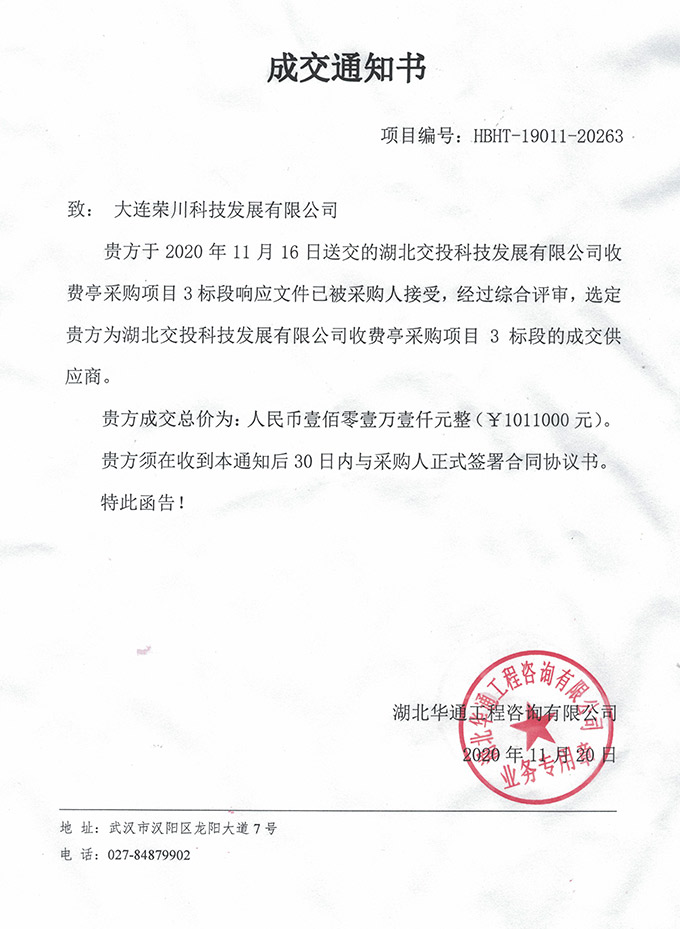 成交通知书

项目编号：HBHT-19011-20263

致： 大连荣川科技发展有限公司

贵方于 2020 年 11 月 16 日送交的湖北交投科技发展有限公司收费亭采购项目 3 标段响应文件已被采购人接受，经过综合评审，选定贵方为湖北交投科技发展有限公司收费亭采购项目 3 标段的成交供应商。

贵方成交总价为：人民币壹佰零壹万壹仟元整（￥1011000 元）。

贵方须在收到本通知后 30 日内与采购人正式签署合同协议书。

特此函告！

湖北华通工程咨询有限公司
2020 年 11 月 20 日

湖北华通工程咨询有限公司
业务专用章

地 址：武汉市汉阳区龙阳大道 7 号
电 话：027-84879902